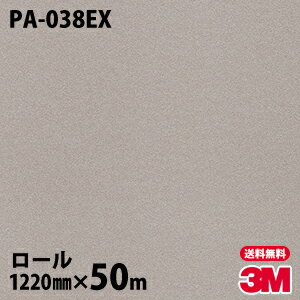 PA-038EX

ロール
1220㎜×50m

送料無料
3M